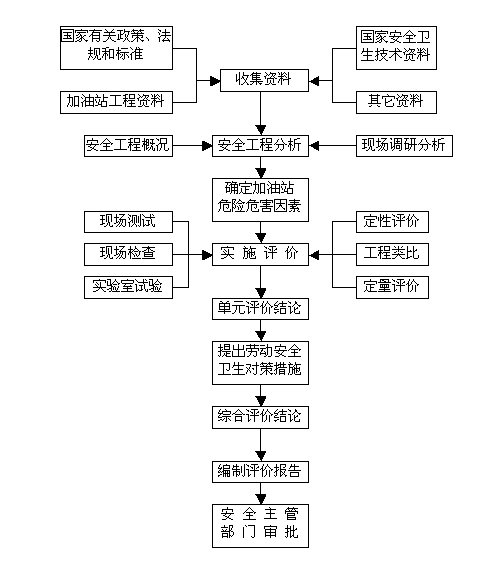 国家有关政策、法规和标准

加油站工程资料

收集资料

国家安全卫生技术资料

其它资料

安全工程概况

安全工程分析

现场调研分析

确定加油站危险危害因素

现场测试

现场检查

实验室试验

实 施 评 价

定性评价

工程类比

定量评价

单元评价结论

提出劳动安全卫生对策措施

综合评价结论

编制评价报告

安 全 主 管 部 门 审 批